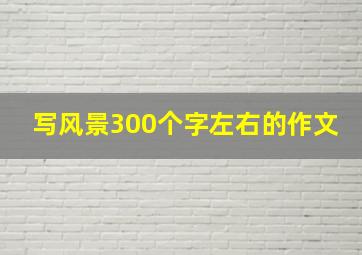 写风景300个字左右的作文